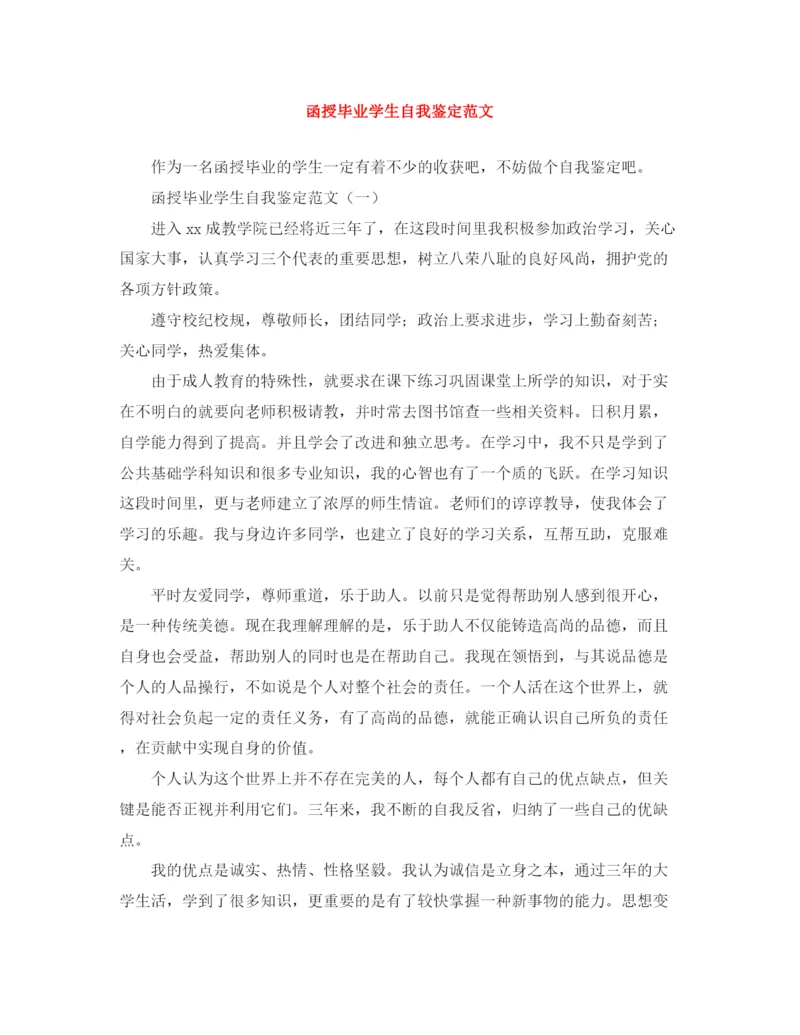 函授毕业学生自我鉴定范文

作为一名函授毕业的学生一定有着不少的收获吧，不妨做个自我鉴定吧。

函授毕业学生自我鉴定范文（一）

进入xx成教学院已经将近三年了，在这段时间里我积极参加政治学习，关心国家大事，认真学习三个代表的重要思想，树立八荣八耻的良好风尚，拥护党的各项方针政策。

遵守校纪校规，尊敬师长，团结同学；政治上要求进步，学习上勤奋刻苦；关心同学，热爱集体。

由于成人教育的特殊性，就要求在课下练习巩固课堂上所学的知识，对于实在不明白的就要向老师积极请教，并时常去图书馆查一些相关资料。日积月累，自学能力得到了提高。并且学会了改进和独立思考。在学习中，我不只是学到了公共基础学科知识和很多专业知识，我的心智也有了一个质的飞跃。在学习知识这段时间里，更与老师建立了浓厚的师生情谊。老师们的谆谆教导，使我体会了学习的乐趣。我与身边许多同学，也建立了良好的学习关系，互帮互助，克服难关。

平时友爱同学，尊师重道，乐于助人。以前只是觉得帮助别人感到很开心，是一种传统美德。现在我理解理解的是，乐于助人不仅能铸造高尚的品德，而且自身也会受益，帮助别人的同时也是在帮助自己。我现在领悟到，与其说品德是个人的人品操行，不如说是个人对整个社会的责任。一个人活在这个世界上，就得对社会负起一定的责任义务，有了高尚的品德，就能正确认识自己所负的责任，在贡献中实现自身的价值。

个人认为这个世界上并不存在完美的人，每个人都有自己的优点缺点，但关键是能否正视并利用它们。三年来，我不断的自我反省，归纳了一些自己的优缺点。

我的优点是诚实、热情、性格坚毅。我认为诚信是立身之本，通过三年的大学生活，学到了很多知识，更重要的是有了较快掌握一种新事物的能力。思想变